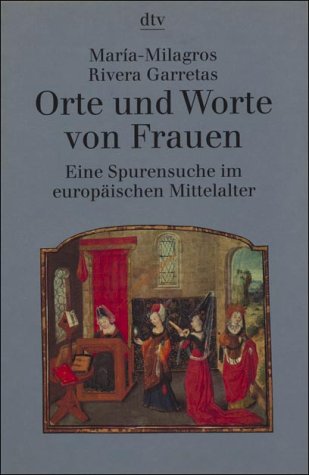 dtv

María-Milagros Rivera Garretas

Orte und Worte von Frauen

Eine Spurensuche im europäischen Mittelalter